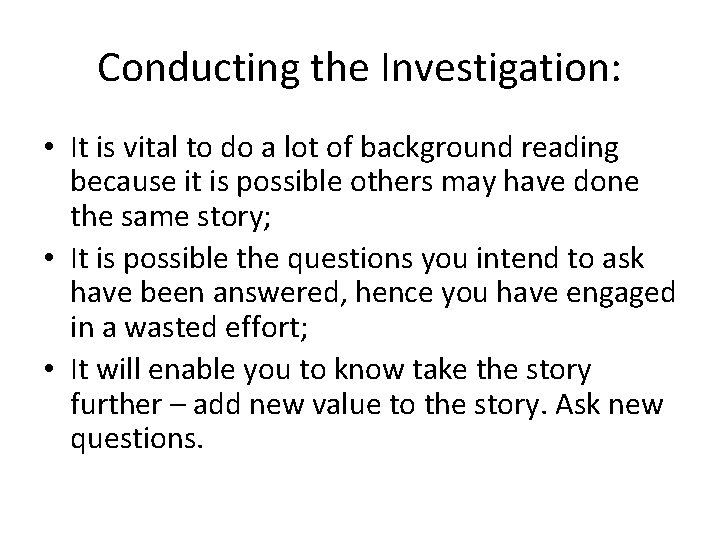 Conducting the Investigation:

• It is vital to do a lot of background reading because it is possible others may have done the same story;
• It is possible the questions you intend to ask have been answered, hence you have engaged in a wasted effort;
• It will enable you to know take the story further – add new value to the story. Ask new questions.